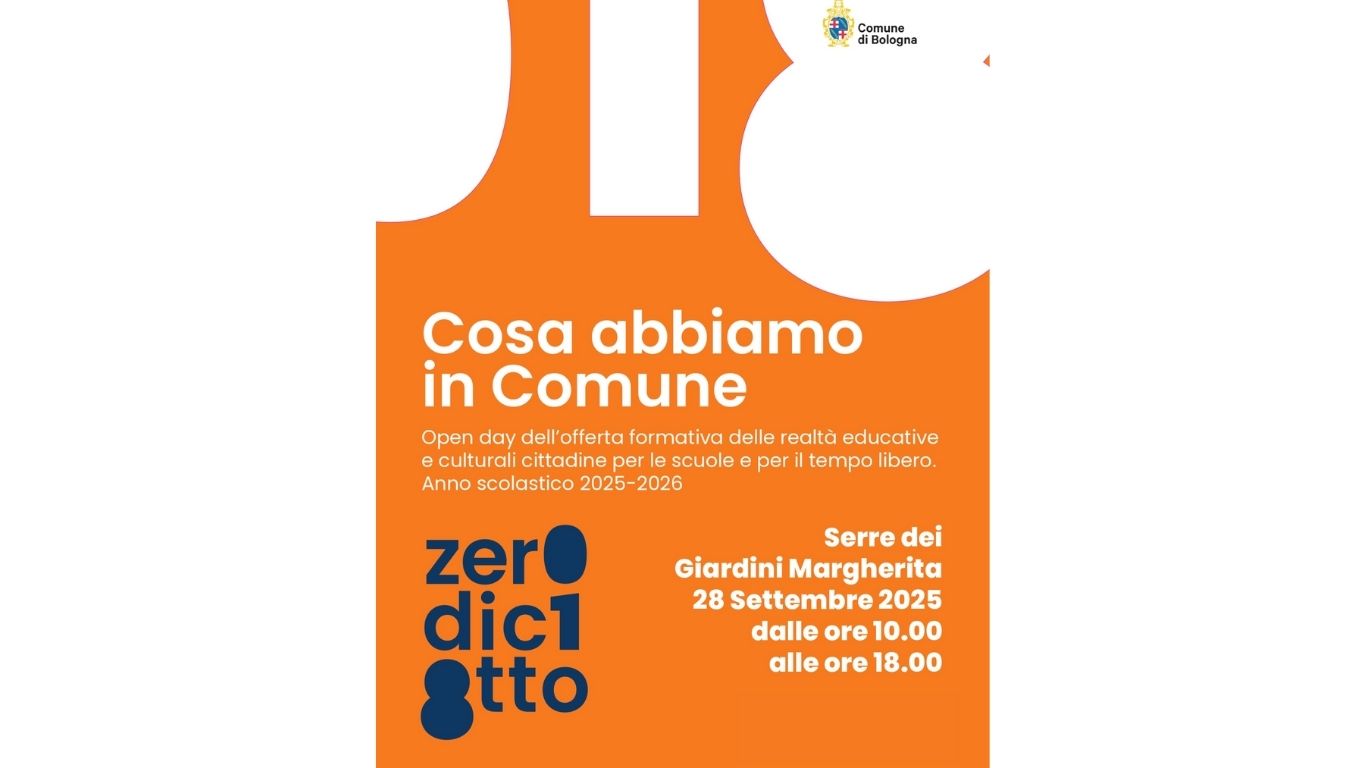 Comune di Bologna

Cosa abbiamo in Comune

Open day dell'offerta formativa delle realtà educative e culturali cittadine per le scuole e per il tempo libero. Anno scolastico 2025-2026

zer0
dic1
8tto

Serre dei Giardini Margherita
28 Settembre 2025
dalle ore 10.00
alle ore 18.00